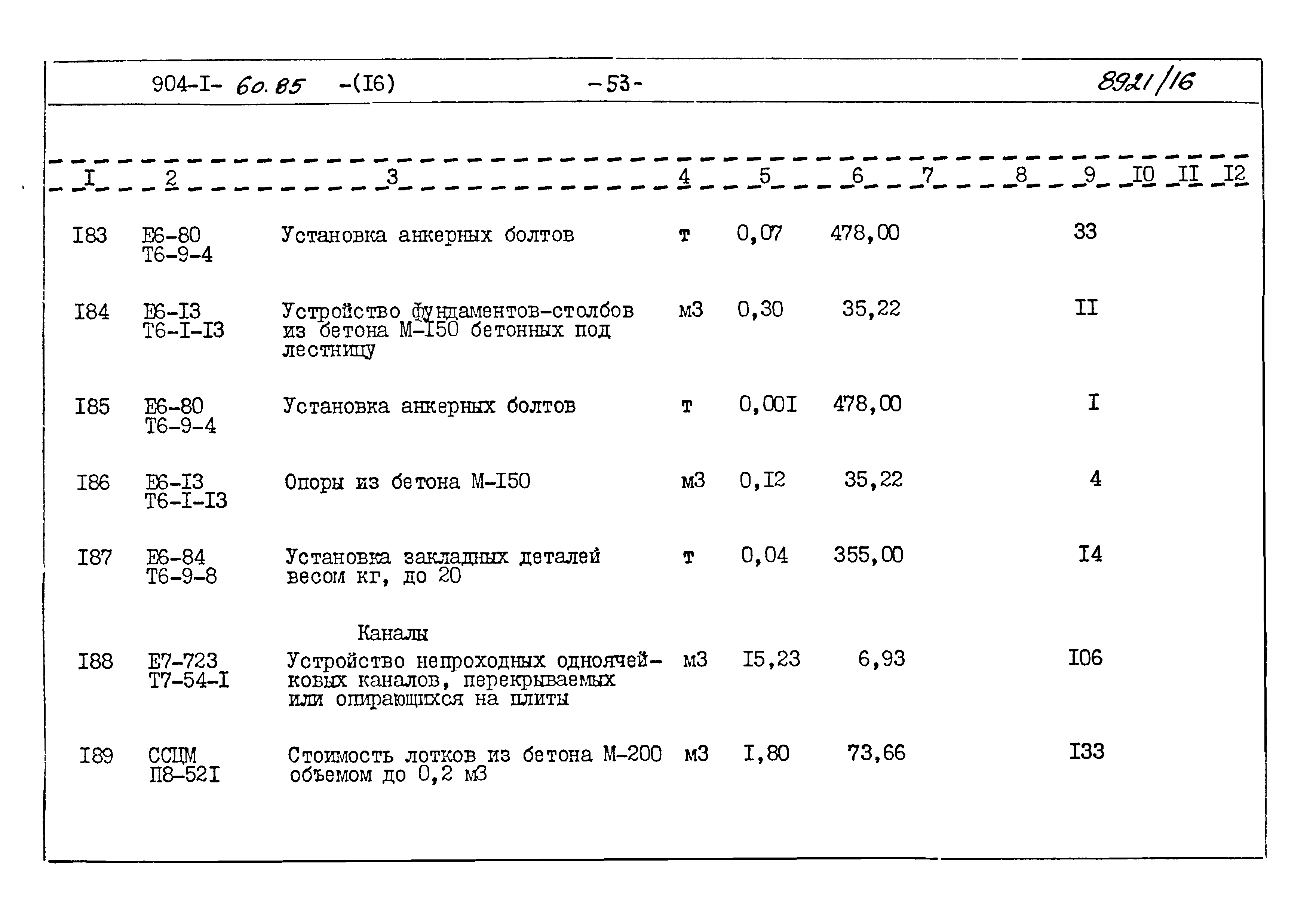 904-I- 60.85 -(I6) -53- 8921/16

| I | 2 | 3 | 4 | 5 | 6 | 7 | 8 | 9 | I0 | II | I2 |
|---|---|---|---|---|---|---|---|---|---|---|---|
| I83 | Е6-80 Т6-9-4 | Установка анкерных болтов | т | 0,07 | 478,00 | | | 33 | | | |
| I84 | Е6-I3 Т6-I-I3 | Устройство фундаментов-столбов из бетона М-I50 бетонных под лестницу | м3 | 0,30 | 35,22 | | | II | | | |
| I85 | Е6-80 Т6-9-4 | Установка анкерных болтов | т | 0,00I | 478,00 | | | I | | | |
| I86 | Е6-I3 Т6-I-I3 | Опоры из бетона М-I50 | м3 | 0,I2 | 35,22 | | | 4 | | | |
| I87 | Е6-84 Т6-9-8 | Установка закладных деталей весом кг, до 20 | т | 0,04 | 355,00 | | | I4 | | | |
| | | Каналы | | | | | | | | | |
| I88 | Е7-723 Т7-54-I | Устройство непроходных одноячейковых каналов, перекрываемых или опирающихся на плиты | м3 | I5,23 | 6,93 | | | I06 | | | |
| I89 | ССЦМ П8-52I | Стоимость лотков из бетона М-200 объемом до 0,2 м3 | м3 | I,80 | 73,66 | | | I33 | | | |